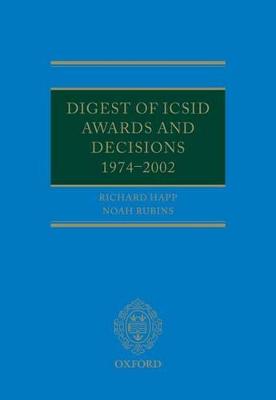 DIGEST OF ICSID AWARDS AND DECISIONS
1974–2002

RICHARD HAPP
NOAH RUBINS

OXFORD